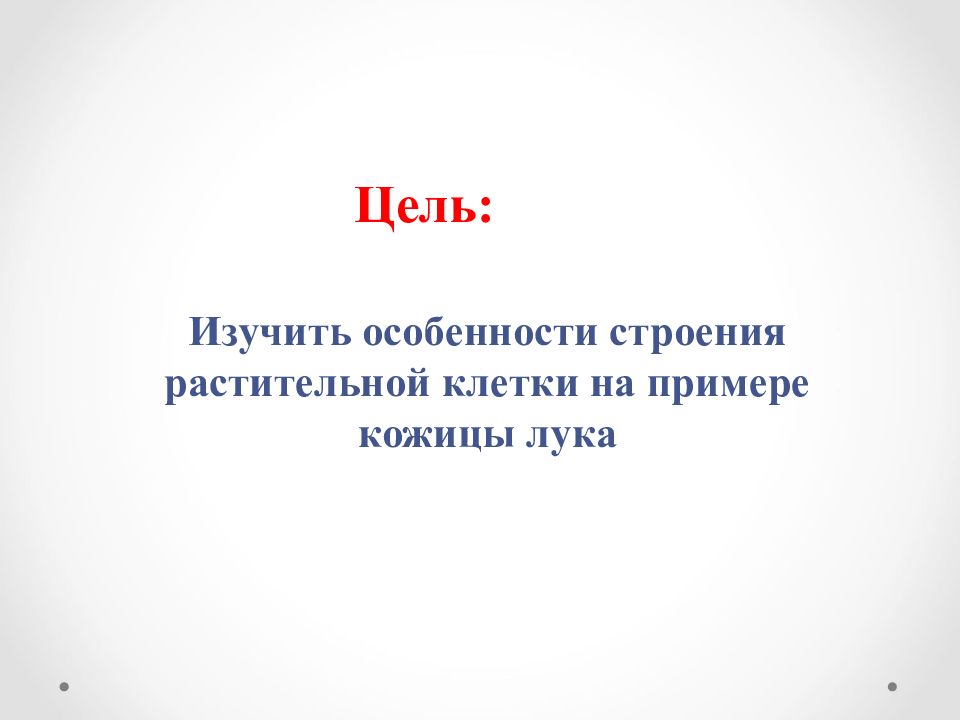 Цель:

Изучить особенности строения растительной клетки на примере кожицы лука